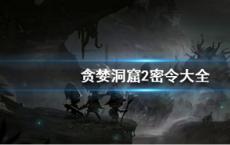 贪婪洞窟2密令大全